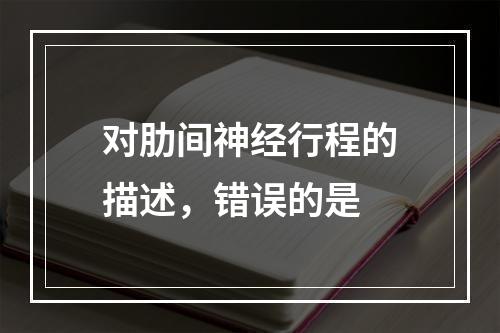 对肋间神经行程的描述，错误的是